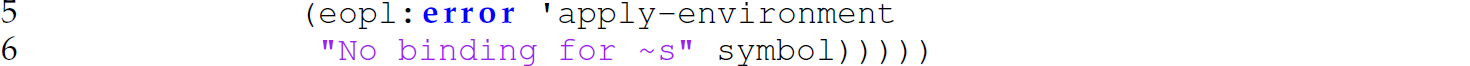 5 (eopl:error 'apply-environment
6 "No binding for ~s" symbol)))))